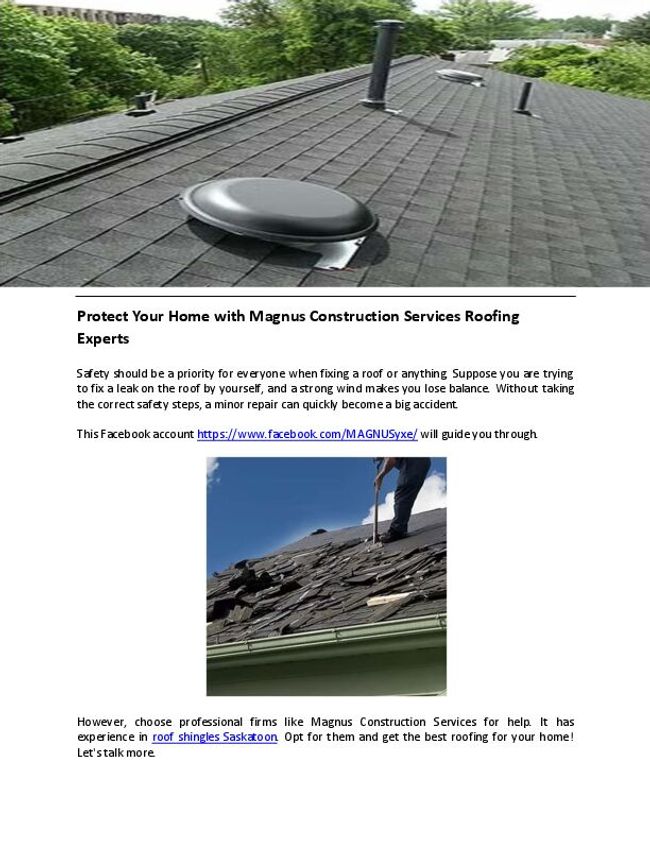 Protect Your Home with Magnus Construction Services Roofing Experts

Safety should be a priority for everyone when fixing a roof or anything. Suppose you are trying to fix a leak on the roof by yourself, and a strong wind makes you lose balance. Without taking the correct safety steps, a minor repair can quickly become a big accident.

This Facebook account https://www.facebook.com/MAGNUSyxe/ will guide you through.

However, choose professional firms like Magnus Construction Services for help. It has experience in roof shingles Saskatoon. Opt for them and get the best roofing for your home! Let's talk more.